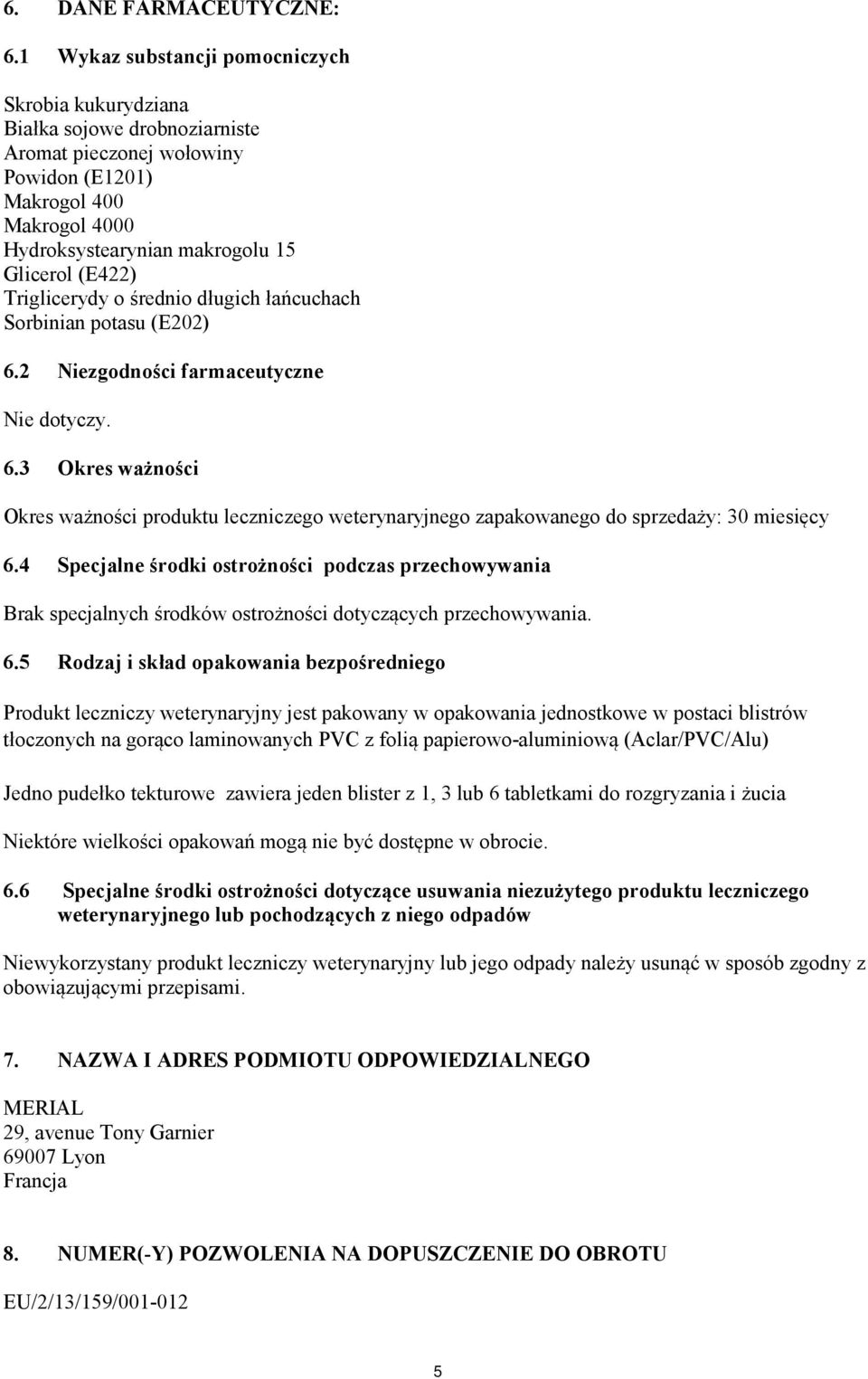 6. DANE FARMACEUTYCZNE:

6.1 Wykaz substancji pomocniczych

Skrobia kukurydziana
Białka sojowe drobnoziarniste
Aromat pieczonej wołowiny
Powidon (E1201)
Makrogol 400
Makrogol 4000
Hydroksystearynian makrogolu 15
Glicerol (E422)
Triglicerydy o średnio długich łańcuchach
Sorbinian potasu (E202)

6.2 Niezgodności farmaceutyczne

Nie dotyczy.

6.3 Okres ważności

Okres ważności produktu leczniczego weterynaryjnego zapakowanego do sprzedaży: 30 miesięcy

6.4 Specjalne środki ostrożności podczas przechowywania

Brak specjalnych środków ostrożności dotyczących przechowywania.

6.5 Rodzaj i skład opakowania bezpośredniego

Produkt leczniczy weterynaryjny jest pakowany w opakowania jednostkowe w postaci blistrów tłoczonych na gorąco laminowanych PVC z folią papierowo-aluminiową (Aclar/PVC/Alu)

Jedno pudełko tekturowe zawiera jeden blister z 1, 3 lub 6 tabletkami do rozgryzania i żucia

Niektóre wielkości opakowań mogą nie być dostępne w obrocie.

6.6 Specjalne środki ostrożności dotyczące usuwania niezużytego produktu leczniczego weterynaryjnego lub pochodzących z niego odpadów

Niewykorzystany produkt leczniczy weterynaryjny lub jego odpady należy usunąć w sposób zgodny z obowiązującymi przepisami.

7. NAZWA I ADRES PODMIOTU ODPOWIEDZIALNEGO

MERIAL
29, avenue Tony Garnier
69007 Lyon
Francja

8. NUMER(-Y) POZWOLENIA NA DOPUSZCZENIE DO OBROTU

EU/2/13/159/001-012

5